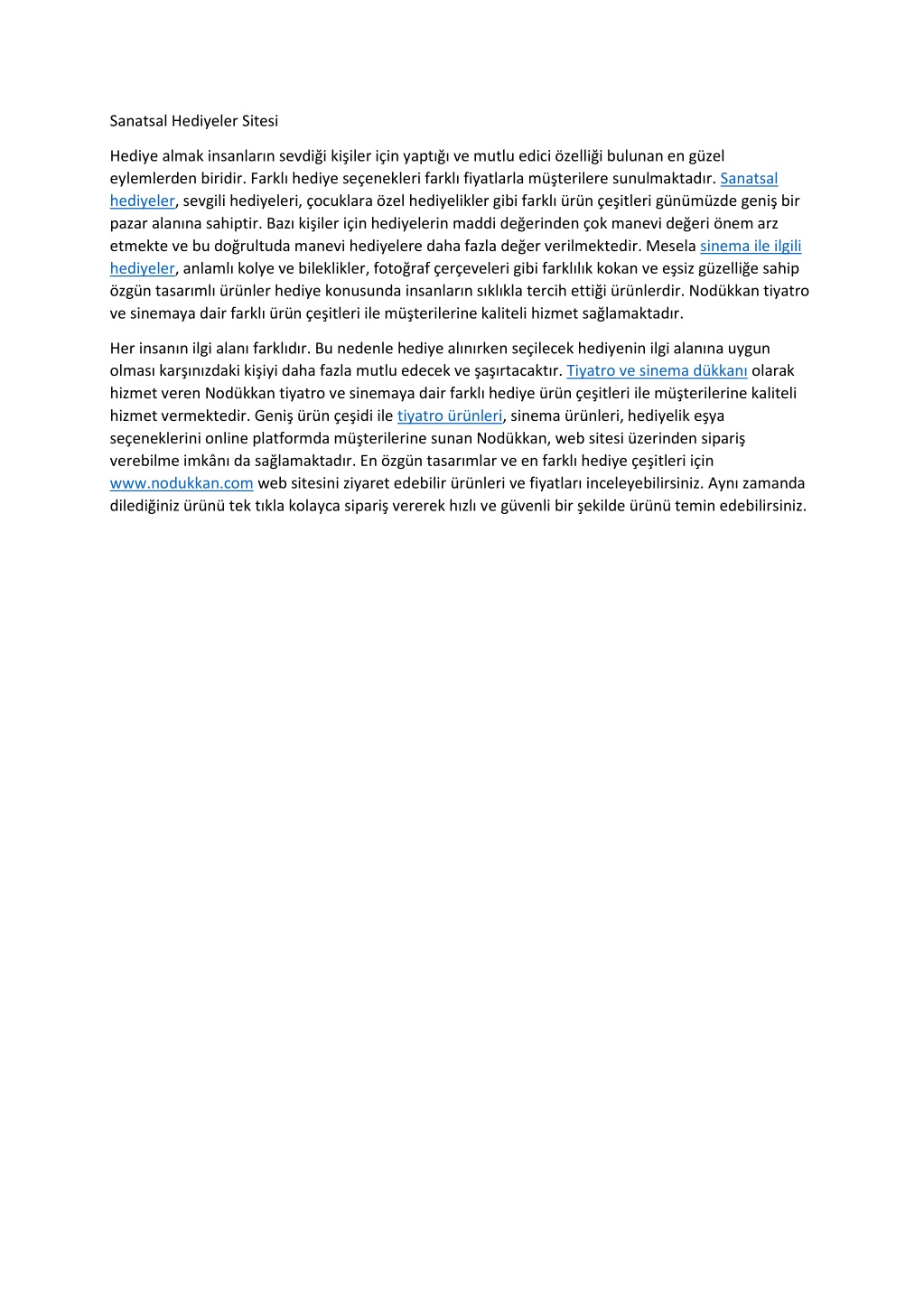 Sanatsal Hediyeler Sitesi

Hediye almak insanların sevdiği kişiler için yaptığı ve mutlu edici özelliği bulunan en güzel eylemlerden biridir. Farklı hediye seçenekleri farklı fiyatlarla müşterilere sunulmaktadır. Sanatsal hediyeler, sevgili hediyeleri, çocuklara özel hediyelikler gibi farklı ürün çeşitleri günümüzde geniş bir pazar alanına sahiptir. Bazı kişiler için hediyelerin maddi değerinden çok manevi değeri önem arz etmekte ve bu doğrultuda manevi hediyelere daha fazla değer verilmektedir. Mesela sinema ile ilgili hediyeler, anlamlı kolye ve bileklikler, fotoğraf çerçeveleri gibi farklılık kokan ve eşsiz güzelliğe sahip özgün tasarımlı ürünler hediye konusunda insanların sıklıkla tercih ettiği ürünlerdir. Nodükkan tiyatro ve sinemaya dair farklı ürün çeşitleri ile müşterilerine kaliteli hizmet sağlamaktadır.

Her insanın ilgi alanı farklıdır. Bu nedenle hediye alınırken seçilecek hediyenin ilgi alanına uygun olması karşınızdaki kişiyi daha fazla mutlu edecek ve şaşırtacaktır. Tiyatro ve sinema dükkanı olarak hizmet veren Nodükkan tiyatro ve sinemaya dair farklı hediye ürün çeşitleri ile müşterilerine kaliteli hizmet vermektedir. Geniş ürün çeşidi ile tiyatro ürünleri, sinema ürünleri, hediyelik eşya seçeneklerini online platformda müşterilerine sunan Nodükkan, web sitesi üzerinden sipariş verebilme imkânı da sağlamaktadır. En özgün tasarımlar ve en farklı hediye çeşitleri için www.nodukkan.com web sitesini ziyaret edebilir ürünleri ve fiyatları inceleyebilirsiniz. Aynı zamanda dilediğiniz ürünü tek tıkla kolayca sipariş vererek hızlı ve güvenli bir şekilde ürünü temin edebilirsiniz.